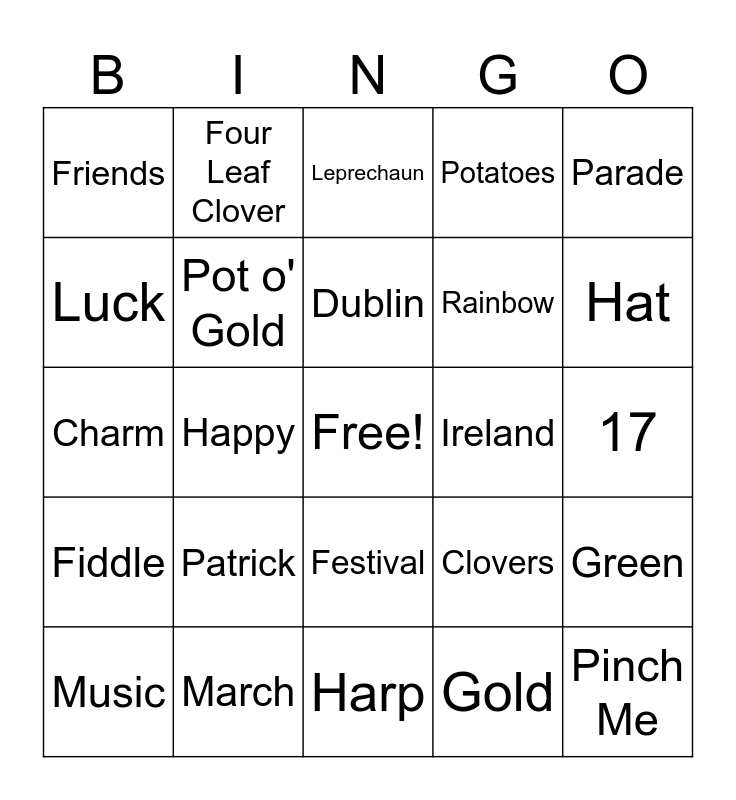 | B | I | N | G | O |
|---|---|---|---|---|
| Friends | Four Leaf Clover | Leprechaun | Potatoes | Parade |
| Luck | Pot o' Gold | Dublin | Rainbow | Hat |
| Charm | Happy | Free! | Ireland | 17 |
| Fiddle | Patrick | Festival | Clovers | Green |
| Music | March | Harp | Gold | Pinch Me |